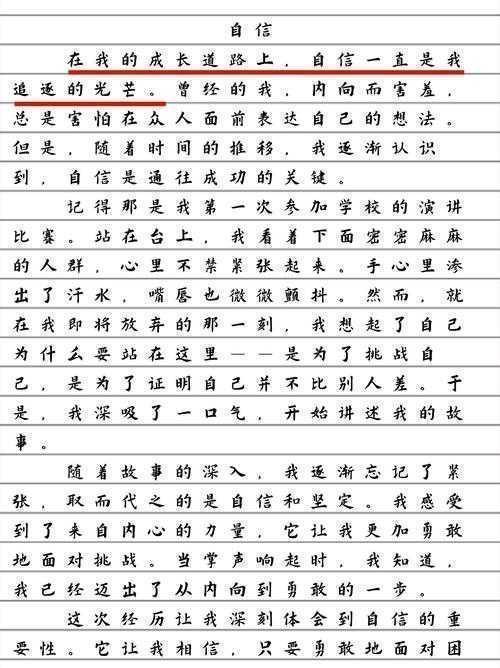 自信

在我的成长道路上，自信一直是我追逐的光芒。曾经的我，内向而害羞，总是害怕在众人面前表达自己的想法。但是，随着时间的推移，我逐渐认识到，自信是通往成功的关键。

记得那是我第一次参加学校的演讲比赛。站在台上，我看着下面密密麻麻的人群，心里不禁紧张起来。手心里渗出了汗水，嘴唇也微微颤抖。然而，就在我即将放弃的那一刻，我想起了自己为什么要站在这里——是为了挑战自己，是为了证明自己并不比别人差。于是，我深吸了一口气，开始讲述我的故事。

随着故事的深入，我逐渐忘记了紧张，取而代之的是自信和坚定。我感受到了来自内心的力量，它让我更加勇敢地面对挑战。当掌声响起时，我知道，我已经迈出了从内向到勇敢的一步。

这次经历让我深刻体会到自信的重要性。它让我相信，只要勇敢地面对困